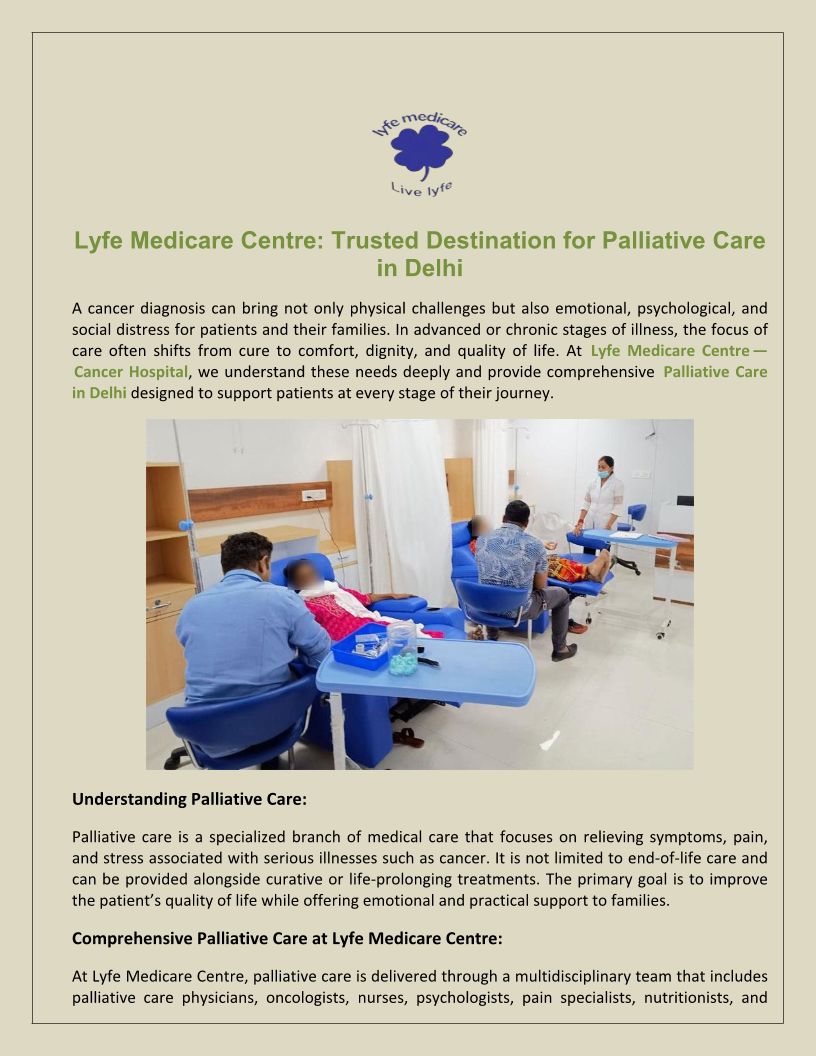 lyfe medicare
Live lyfe

Lyfe Medicare Centre: Trusted Destination for Palliative Care in Delhi

A cancer diagnosis can bring not only physical challenges but also emotional, psychological, and social distress for patients and their families. In advanced or chronic stages of illness, the focus of care often shifts from cure to comfort, dignity, and quality of life. At Lyfe Medicare Centre — Cancer Hospital, we understand these needs deeply and provide comprehensive Palliative Care in Delhi designed to support patients at every stage of their journey.

Understanding Palliative Care:

Palliative care is a specialized branch of medical care that focuses on relieving symptoms, pain, and stress associated with serious illnesses such as cancer. It is not limited to end-of-life care and can be provided alongside curative or life-prolonging treatments. The primary goal is to improve the patient's quality of life while offering emotional and practical support to families.

Comprehensive Palliative Care at Lyfe Medicare Centre:

At Lyfe Medicare Centre, palliative care is delivered through a multidisciplinary team that includes palliative care physicians, oncologists, nurses, psychologists, pain specialists, nutritionists, and